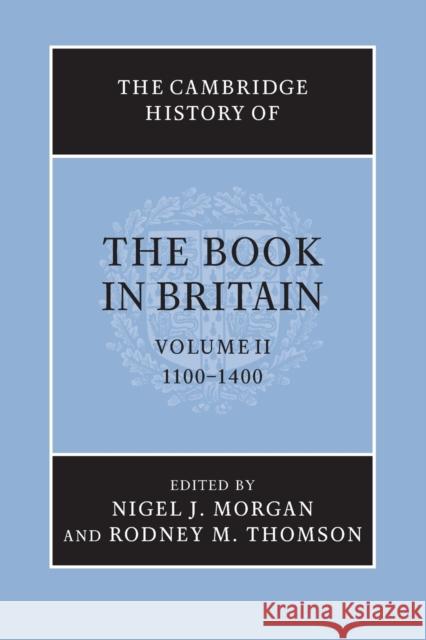 THE CAMBRIDGE HISTORY OF

THE BOOK IN BRITAIN

VOLUME II
1100–1400

EDITED BY
NIGEL J. MORGAN
AND RODNEY M. THOMSON